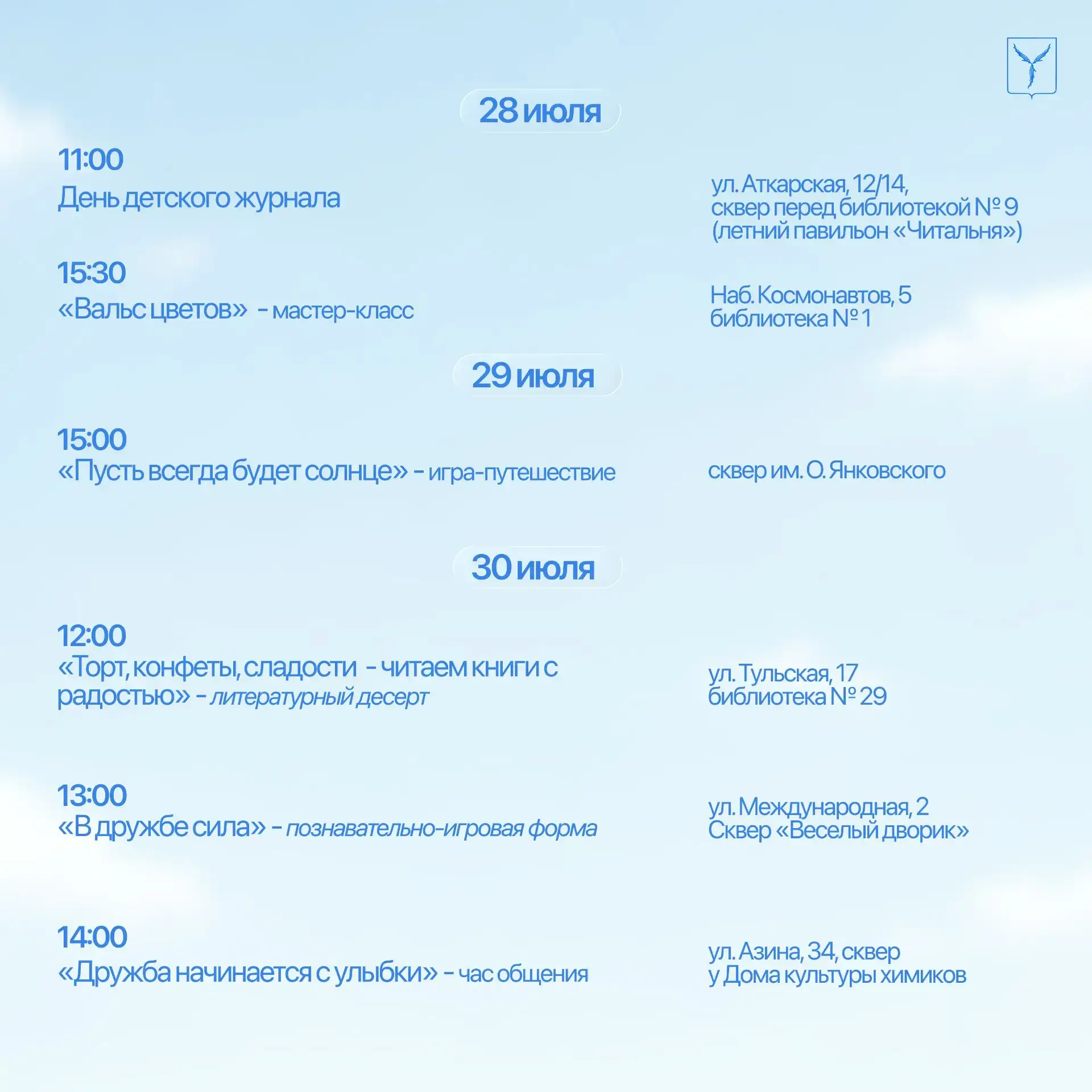 28 июля

11:00
День детского журнала

ул. Аткарская, 12/14,
сквер перед библиотекой № 9
(летний павильон «Читальня»)

15:30
«Вальс цветов» - мастер-класс

Наб. Космонавтов, 5
библиотека № 1

29 июля

15:00
«Пусть всегда будет солнце» - игра-путешествие

сквер им. О. Янковского

30 июля

12:00
«Торт, конфеты, сладости - читаем книги с радостью» - литературный десерт

ул. Тульская, 17
библиотека № 29

13:00
«В дружбе сила» - познавательно-игровая форма

ул. Международная, 2
Сквер «Веселый дворик»

14:00
«Дружба начинается с улыбки» - час общения

ул. Азина, 34, сквер
у Дома культуры химиков